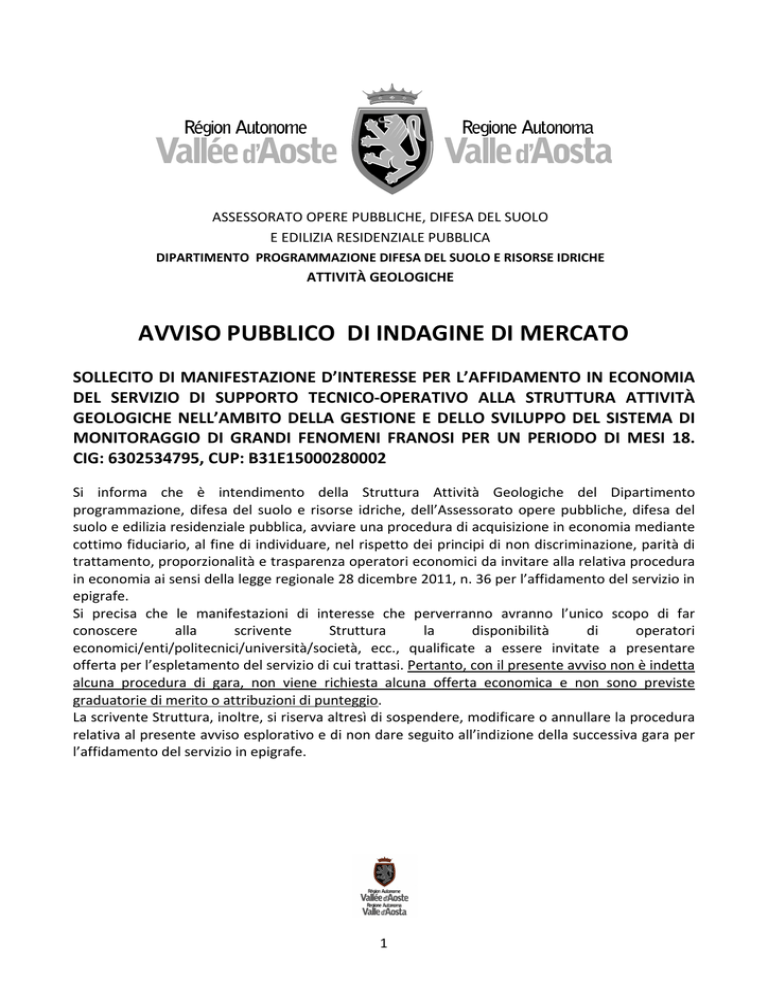 Région Autonome
Vallée d'Aoste

Regione Autonoma
Valle d'Aosta

ASSESSORATO OPERE PUBBLICHE, DIFESA DEL SUOLO
E EDILIZIA RESIDENZIALE PUBBLICA
DIPARTIMENTO PROGRAMMAZIONE DIFESA DEL SUOLO E RISORSE IDRICHE
ATTIVITÀ GEOLOGICHE

AVVISO PUBBLICO DI INDAGINE DI MERCATO

SOLLECITO DI MANIFESTAZIONE D'INTERESSE PER L'AFFIDAMENTO IN ECONOMIA DEL SERVIZIO DI SUPPORTO TECNICO-OPERATIVO ALLA STRUTTURA ATTIVITÀ GEOLOGICHE NELL'AMBITO DELLA GESTIONE E DELLO SVILUPPO DEL SISTEMA DI MONITORAGGIO DI GRANDI FENOMENI FRANOSI PER UN PERIODO DI MESI 18. CIG: 6302534795, CUP: B31E15000280002

Si informa che è intendimento della Struttura Attività Geologiche del Dipartimento programmazione, difesa del suolo e risorse idriche, dell'Assessorato opere pubbliche, difesa del suolo e edilizia residenziale pubblica, avviare una procedura di acquisizione in economia mediante cottimo fiduciario, al fine di individuare, nel rispetto dei principi di non discriminazione, parità di trattamento, proporzionalità e trasparenza operatori economici da invitare alla relativa procedura in economia ai sensi della legge regionale 28 dicembre 2011, n. 36 per l'affidamento del servizio in epigrafe.
Si precisa che le manifestazioni di interesse che perverranno avranno l'unico scopo di far conoscere alla scrivente Struttura la disponibilità di operatori economici/enti/politecnici/università/società, ecc., qualificate a essere invitate a presentare offerta per l'espletamento del servizio di cui trattasi. Pertanto, con il presente avviso non è indetta alcuna procedura di gara, non viene richiesta alcuna offerta economica e non sono previste graduatorie di merito o attribuzioni di punteggio.
La scrivente Struttura, inoltre, si riserva altresì di sospendere, modificare o annullare la procedura relativa al presente avviso esplorativo e di non dare seguito all'indizione della successiva gara per l'affidamento del servizio in epigrafe.

Région Autonome
Vallée d'Aoste
Regione Autonoma
Valle d'Aosta

1